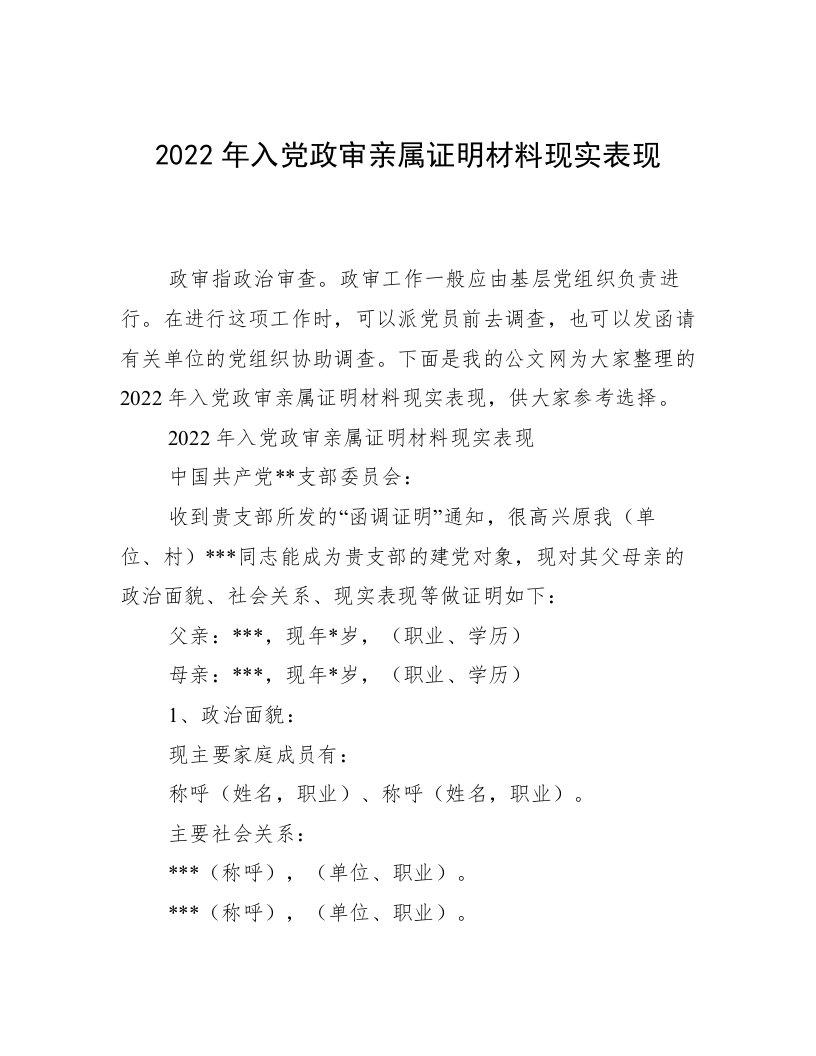 2022 年入党政审亲属证明材料现实表现

政审指政治审查。政审工作一般应由基层党组织负责进行。在进行这项工作时，可以派党员前去调查，也可以发函请有关单位的党组织协助调查。下面是我的公文网为大家整理的 2022 年入党政审亲属证明材料现实表现，供大家参考选择。

2022 年入党政审亲属证明材料现实表现

中国共产党**支部委员会：

收到贵支部所发的“函调证明”通知，很高兴原我（单位、村）***同志能成为贵支部的建党对象，现对其父母亲的政治面貌、社会关系、现实表现等做证明如下：

父亲：***，现年*岁，（职业、学历）

母亲：***，现年*岁，（职业、学历）

1、政治面貌：

现主要家庭成员有：

称呼（姓名，职业）、称呼（姓名，职业）。

主要社会关系：

***（称呼），（单位、职业）。

***（称呼），（单位、职业）。